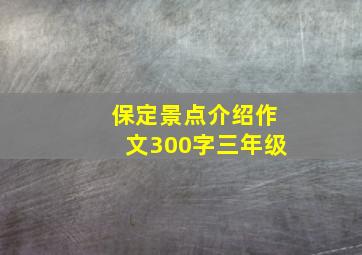 保定景点介绍作文300字三年级